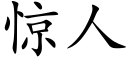 惊人